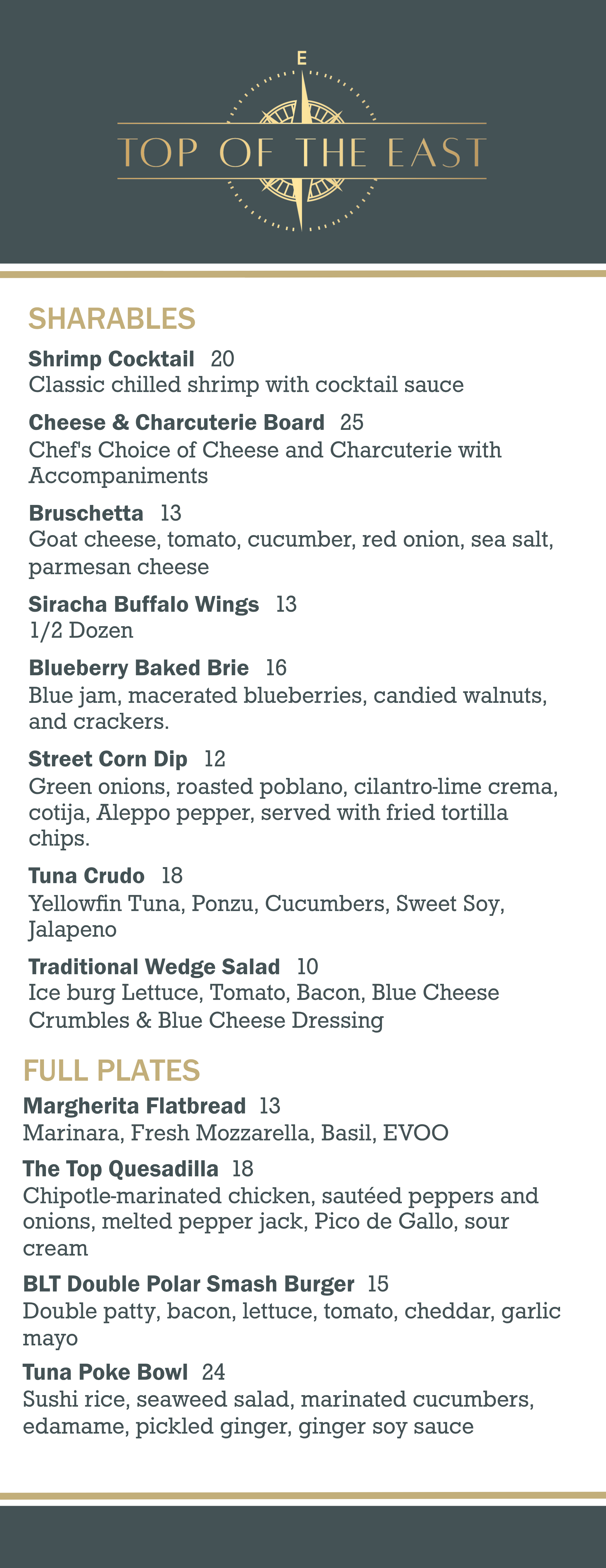 E

TOP OF THE EAST

SHARABLES

Shrimp Cocktail 20
Classic chilled shrimp with cocktail sauce

Cheese & Charcuterie Board 25
Chef's Choice of Cheese and Charcuterie with Accompaniments

Bruschetta 13
Goat cheese, tomato, cucumber, red onion, sea salt, parmesan cheese

Siracha Buffalo Wings 13
1/2 Dozen

Blueberry Baked Brie 16
Blue jam, macerated blueberries, candied walnuts, and crackers.

Street Corn Dip 12
Green onions, roasted poblano, cilantro-lime crema, cotija, Aleppo pepper, served with fried tortilla chips.

Tuna Crudo 18
Yellowfin Tuna, Ponzu, Cucumbers, Sweet Soy, Jalapeno

Traditional Wedge Salad 10
Ice burg Lettuce, Tomato, Bacon, Blue Cheese Crumbles & Blue Cheese Dressing

FULL PLATES

Margherita Flatbread 13
Marinara, Fresh Mozzarella, Basil, EVOO

The Top Quesadilla 18
Chipotle-marinated chicken, sautéed peppers and onions, melted pepper jack, Pico de Gallo, sour cream

BLT Double Polar Smash Burger 15
Double patty, bacon, lettuce, tomato, cheddar, garlic mayo

Tuna Poke Bowl 24
Sushi rice, seaweed salad, marinated cucumbers, edamame, pickled ginger, ginger soy sauce